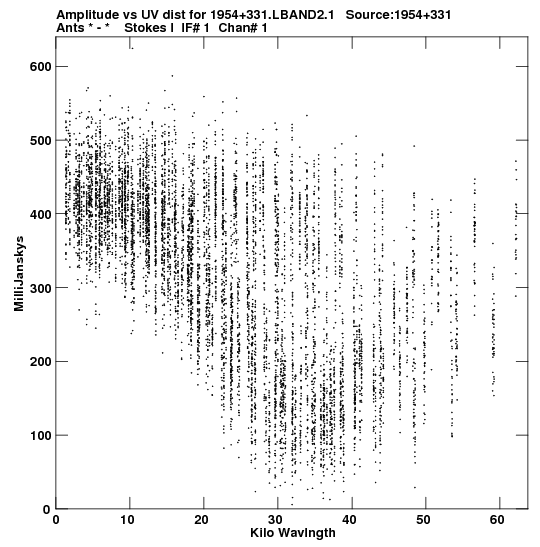 Amplitude vs UV dist for 1954+331.LBAND2.1 Source:1954+331
Ants * - * Stokes I IF# 1 Chan# 1

MilliJanskys

600
500
400
300
200
100
0

0 10 20 30 40 50 60
Kilo Wavlngth